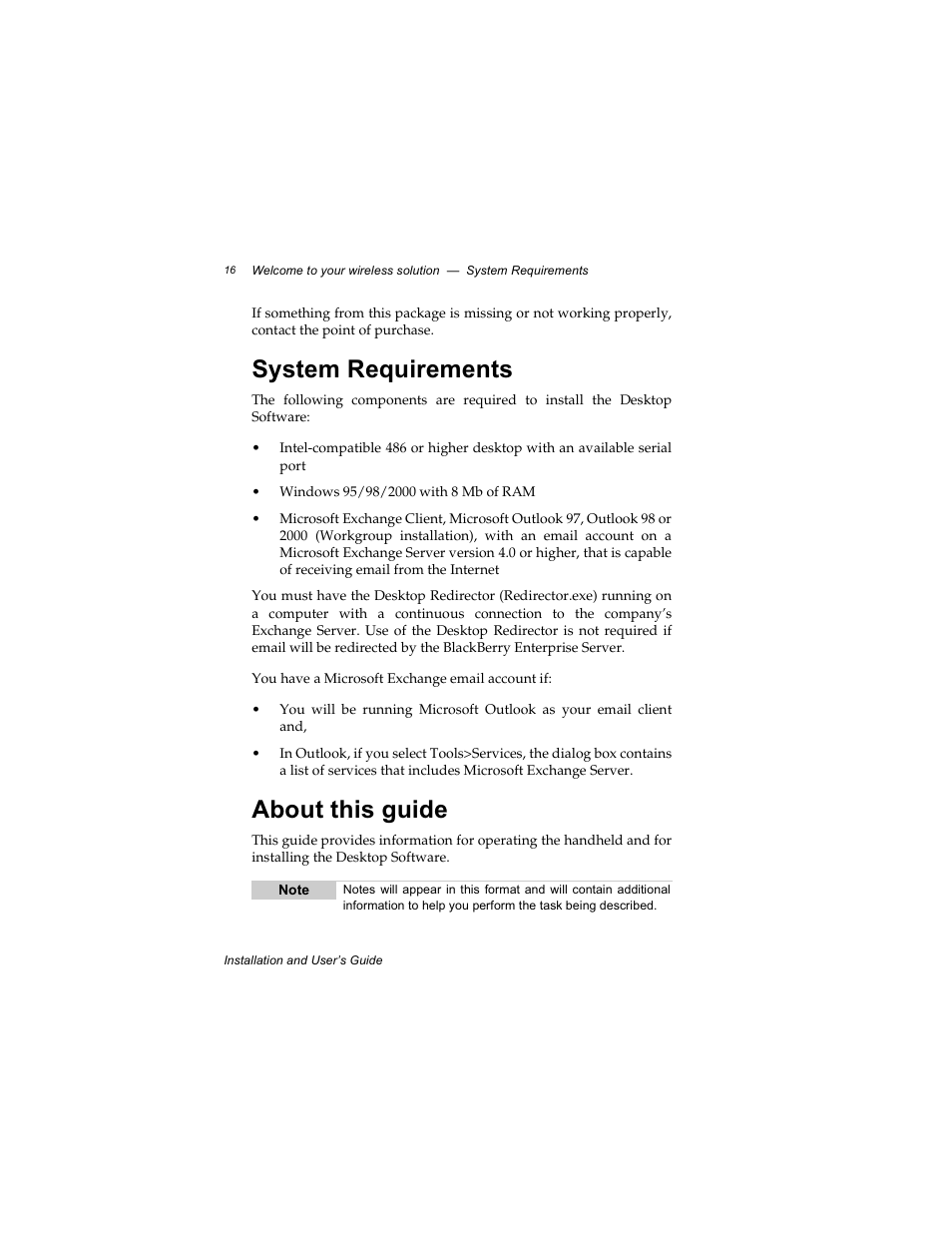 16 Welcome to your wireless solution — System Requirements

If something from this package is missing or not working properly, contact the point of purchase.

System Requirements

The following components are required to install the Desktop Software:

• Intel-compatible 486 or higher desktop with an available serial port

• Windows 95/98/2000 with 8 Mb of RAM

• Microsoft Exchange Client, Microsoft Outlook 97, Outlook 98 or 2000 (Workgroup installation), with an email account on a Microsoft Exchange Server version 4.0 or higher, that is capable of receiving email from the Internet

You must have the Desktop Redirector (Redirector.exe) running on a computer with a continuous connection to the company's Exchange Server. Use of the Desktop Redirector is not required if email will be redirected by the BlackBerry Enterprise Server.

You have a Microsoft Exchange email account if:

• You will be running Microsoft Outlook as your email client and,

• In Outlook, if you select Tools>Services, the dialog box contains a list of services that includes Microsoft Exchange Server.

About this guide

This guide provides information for operating the handheld and for installing the Desktop Software.

Note Notes will appear in this format and will contain additional information to help you perform the task being described.

Installation and User's Guide